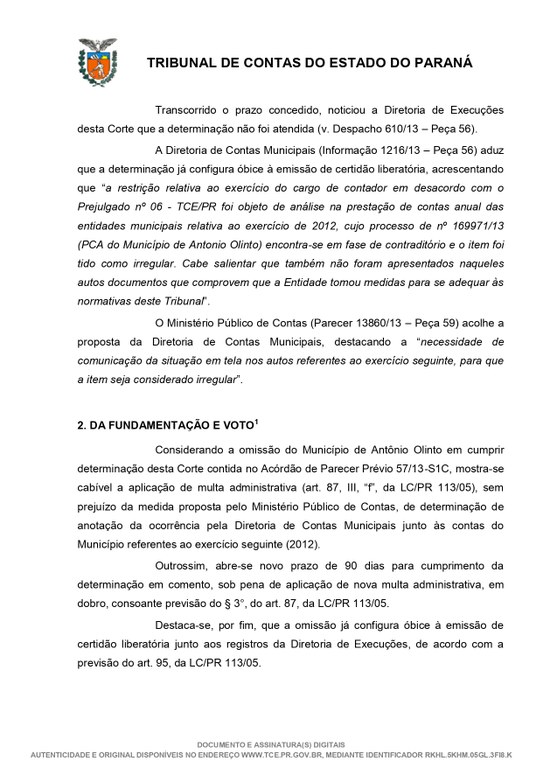 TRIBUNAL DE CONTAS DO ESTADO DO PARANÁ

Transcorrido o prazo concedido, noticiou a Diretoria de Execuções desta Corte que a determinação não foi atendida (v. Despacho 610/13 – Peça 56).

A Diretoria de Contas Municipais (Informação 1216/13 – Peça 56) aduz que a determinação já configura óbice à emissão de certidão liberatória, acrescentando que "a restrição relativa ao exercício do cargo de contador em desacordo com o Prejulgado nº 06 - TCE/PR foi objeto de análise na prestação de contas anual das entidades municipais relativa ao exercício de 2012, cujo processo de nº 169971/13 (PCA do Município de Antonio Olinto) encontra-se em fase de contraditório e o item foi tido como irregular. Cabe salientar que também não foram apresentados naqueles autos documentos que comprovem que a Entidade tomou medidas para se adequar às normativas deste Tribunal".

O Ministério Público de Contas (Parecer 13860/13 – Peça 59) acolhe a proposta da Diretoria de Contas Municipais, destacando a "necessidade de comunicação da situação em tela nos autos referentes ao exercício seguinte, para que a item seja considerado irregular".

2. DA FUNDAMENTAÇÃO E VOTO$^1$

Considerando a omissão do Município de Antônio Olinto em cumprir determinação desta Corte contida no Acórdão de Parecer Prévio 57/13-S1C, mostra-se cabível a aplicação de multa administrativa (art. 87, III, "f", da LC/PR 113/05), sem prejuízo da medida proposta pelo Ministério Público de Contas, de determinação de anotação da ocorrência pela Diretoria de Contas Municipais junto às contas do Município referentes ao exercício seguinte (2012).

Outrossim, abre-se novo prazo de 90 dias para cumprimento da determinação em comento, sob pena de aplicação de nova multa administrativa, em dobro, consoante previsão do § 3°, do art. 87, da LC/PR 113/05.

Destaca-se, por fim, que a omissão já configura óbice à emissão de certidão liberatória junto aos registros da Diretoria de Execuções, de acordo com a previsão do art. 95, da LC/PR 113/05.

DOCUMENTO E ASSINATURA(S) DIGITAIS
AUTENTICIDADE E ORIGINAL DISPONÍVEIS NO ENDEREÇO WWW.TCE.PR.GOV.BR, MEDIANTE IDENTIFICADOR RKHL.5KHM.05GL.3FI8.K